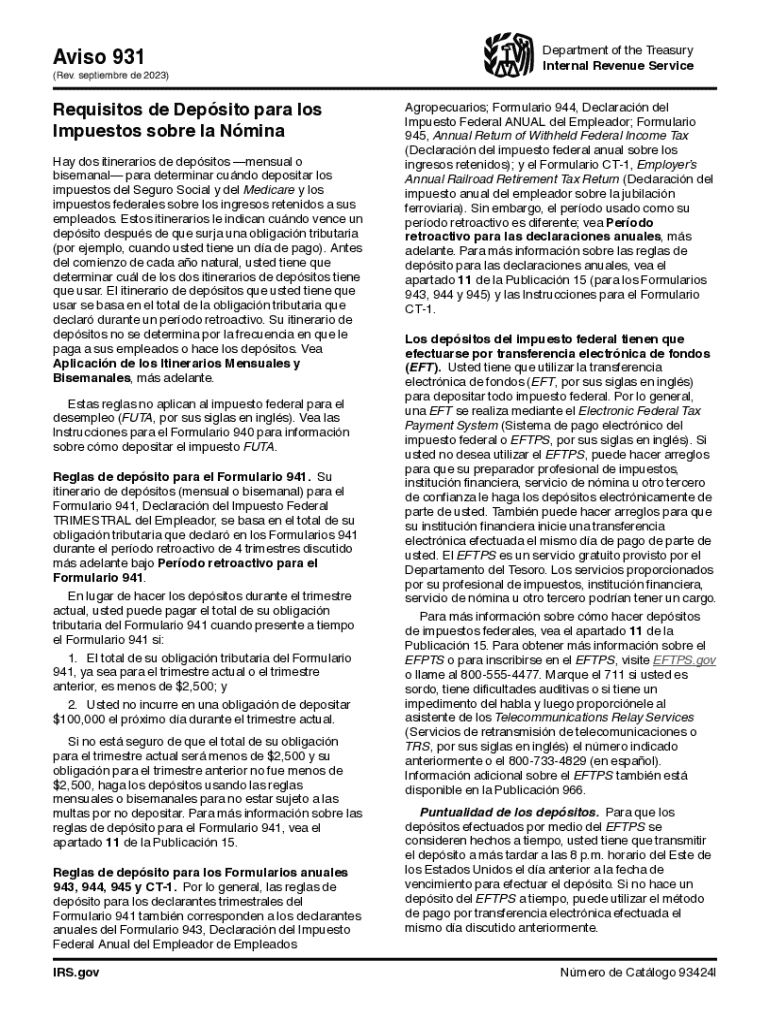 Aviso 931
(Rev. septiembre de 2023)

Department of the Treasury
Internal Revenue Service

Requisitos de Depósito para los Impuestos sobre la Nómina

Hay dos itinerarios de depósitos —mensual o bisemanal— para determinar cuándo depositar los impuestos del Seguro Social y del Medicare y los impuestos federales sobre los ingresos retenidos a sus empleados. Estos itinerarios le indican cuándo vence un depósito después de que surja una obligación tributaria (por ejemplo, cuando usted tiene un día de pago). Antes del comienzo de cada año natural, usted tiene que determinar cuál de los dos itinerarios de depósitos tiene que usar. El itinerario de depósitos que usted tiene que usar se basa en el total de la obligación tributaria que declaró durante un período retroactivo. Su itinerario de depósitos no se determina por la frecuencia en que le paga a sus empleados o hace los depósitos. Vea Aplicación de los Itinerarios Mensuales y Bisemanales, más adelante.

Estas reglas no aplican al impuesto federal para el desempleo (FUTA, por sus siglas en inglés). Vea las Instrucciones para el Formulario 940 para información sobre cómo depositar el impuesto FUTA.

Reglas de depósito para el Formulario 941. Su itinerario de depósitos (mensual o bisemanal) para el Formulario 941, Declaración del Impuesto Federal TRIMESTRAL del Empleador, se basa en el total de su obligación tributaria que declaró en los Formularios 941 durante el período retroactivo de 4 trimestres discutido más adelante bajo Período retroactivo para el Formulario 941.

En lugar de hacer los depósitos durante el trimestre actual, usted puede pagar el total de su obligación tributaria del Formulario 941 cuando presente a tiempo el Formulario 941 si:

1. El total de su obligación tributaria del Formulario 941, ya sea para el trimestre actual o el trimestre anterior, es menos de $2,500; y

2. Usted no incurre en una obligación de depositar $100,000 el próximo día durante el trimestre actual.

Si no está seguro de que el total de su obligación para el trimestre actual será menos de $2,500 y su obligación para el trimestre anterior no fue menos de $2,500, haga los depósitos usando las reglas mensuales o bisemanales para no estar sujeto a las multas por no depositar. Para más información sobre las reglas de depósito para el Formulario 941, vea el apartado 11 de la Publicación 15.

Reglas de depósito para los Formularios anuales 943, 944, 945 y CT-1. Por lo general, las reglas de depósito para los declarantes trimestrales del Formulario 941 también corresponden a los declarantes anuales del Formulario 943, Declaración del Impuesto Federal Anual del Empleador de Empleados Agropecuarios; Formulario 944, Declaración del Impuesto Federal ANUAL del Empleador; Formulario 945, Annual Return of Withheld Federal Income Tax (Declaración del impuesto federal anual sobre los ingresos retenidos); y el Formulario CT-1, Employer's Annual Railroad Retirement Tax Return (Declaración del impuesto anual del empleador sobre la jubilación ferroviaria). Sin embargo, el período usado como su período retroactivo es diferente; vea Período retroactivo para las declaraciones anuales, más adelante. Para más información sobre las reglas de depósito para las declaraciones anuales, vea el apartado 11 de la Publicación 15 (para los Formularios 943, 944 y 945) y las Instrucciones para el Formulario CT-1.

Los depósitos del impuesto federal tienen que efectuarse por transferencia electrónica de fondos (EFT). Usted tiene que utilizar la transferencia electrónica de fondos (EFT, por sus siglas en inglés) para depositar todo impuesto federal. Por lo general, una EFT se realiza mediante el Electronic Federal Tax Payment System (Sistema de pago electrónico del impuesto federal o EFTPS, por sus siglas en inglés). Si usted no desea utilizar el EFTPS, puede hacer arreglos para que su preparador profesional de impuestos, institución financiera, servicio de nómina u otro tercero de confianza le haga los depósitos electrónicamente de parte de usted. También puede hacer arreglos para que su institución financiera inicie una transferencia electrónica efectuada el mismo día de pago de parte de usted. El EFTPS es un servicio gratuito provisto por el Departamento del Tesoro. Los servicios proporcionados por su profesional de impuestos, institución financiera, servicio de nómina u otro tercero podrían tener un cargo.

Para más información sobre cómo hacer depósitos de impuestos federales, vea el apartado 11 de la Publicación 15. Para obtener más información sobre el EFPTS o para inscribirse en el EFTPS, visite EFTPS.gov o llame al 800-555-4477. Marque el 711 si usted es sordo, tiene dificultades auditivas o si tiene un impedimento del habla y luego proporciónele al asistente de los Telecommunications Relay Services (Servicios de retransmisión de telecomunicaciones o TRS, por sus siglas en inglés) el número indicado anteriormente o el 800-733-4829 (en español). Información adicional sobre el EFTPS también está disponible en la Publicación 966.

Puntualidad de los depósitos. Para que los depósitos efectuados por medio del EFTPS se consideren hechos a tiempo, usted tiene que transmitir el depósito a más tardar a las 8 p.m. horario del Este de los Estados Unidos el día anterior a la fecha de vencimiento para efectuar el depósito. Si no hace un depósito del EFTPS a tiempo, puede utilizar el método de pago por transferencia electrónica efectuada el mismo día discutido anteriormente.

IRS.gov

Número de Catálogo 93424I